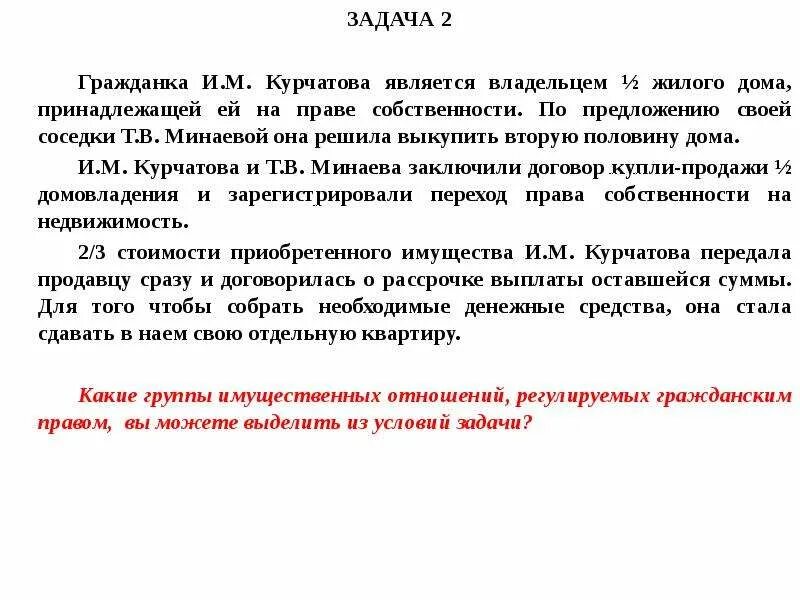 ЗАДАЧА 2

Гражданка И.М. Курчатова является владельцем ½ жилого дома, принадлежащей ей на праве собственности. По предложению своей соседки Т.В. Минаевой она решила выкупить вторую половину дома.

И.М. Курчатова и Т.В. Минаева заключили договор купли-продажи ½ домовладения и зарегистрировали переход права собственности на недвижимость.

2/3 стоимости приобретенного имущества И.М. Курчатова передала продавцу сразу и договорилась о рассрочке выплаты оставшейся суммы. Для того чтобы собрать необходимые денежные средства, она стала сдавать в наем свою отдельную квартиру.

Какие группы имущественных отношений, регулируемых гражданским правом, вы можете выделить из условий задачи?